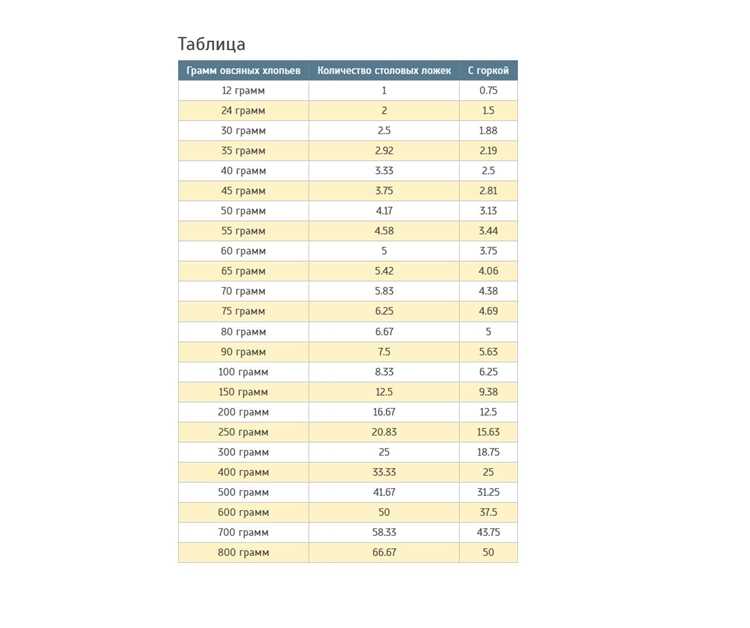 Таблица

| Грамм овсяных хлопьев | Количество столовых ложек | С горкой |
|---|---|---|
| 12 грамм | 1 | 0.75 |
| 24 грамм | 2 | 1.5 |
| 30 грамм | 2.5 | 1.88 |
| 35 грамм | 2.92 | 2.19 |
| 40 грамм | 3.33 | 2.5 |
| 45 грамм | 3.75 | 2.81 |
| 50 грамм | 4.17 | 3.13 |
| 55 грамм | 4.58 | 3.44 |
| 60 грамм | 5 | 3.75 |
| 65 грамм | 5.42 | 4.06 |
| 70 грамм | 5.83 | 4.38 |
| 75 грамм | 6.25 | 4.69 |
| 80 грамм | 6.67 | 5 |
| 90 грамм | 7.5 | 5.63 |
| 100 грамм | 8.33 | 6.25 |
| 150 грамм | 12.5 | 9.38 |
| 200 грамм | 16.67 | 12.5 |
| 250 грамм | 20.83 | 15.63 |
| 300 грамм | 25 | 18.75 |
| 400 грамм | 33.33 | 25 |
| 500 грамм | 41.67 | 31.25 |
| 600 грамм | 50 | 37.5 |
| 700 грамм | 58.33 | 43.75 |
| 800 грамм | 66.67 | 50 |